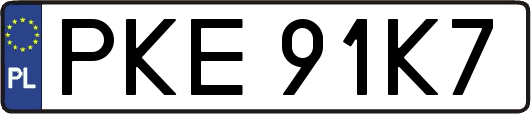 PL
PKE 91K7